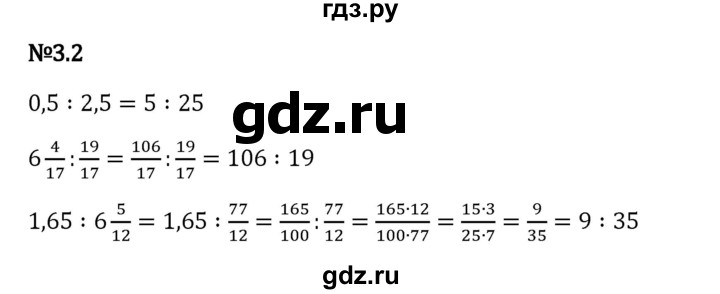 гдз.ру

№3.2

$0,5 : 2,5 = 5 : 25$

gdz.ru

$6\frac{4}{17} : \frac{19}{17} = \frac{106}{17} : \frac{19}{17} = 106 : 19$

$1,65 : 6\frac{5}{12} = 1,65 : \frac{77}{12} = \frac{165}{100} : \frac{77}{12} = \frac{165 \cdot 12}{100 \cdot 77} = \frac{15 \cdot 3}{25 \cdot 7} = \frac{9}{35} = 9 : 35$

gdz.ru